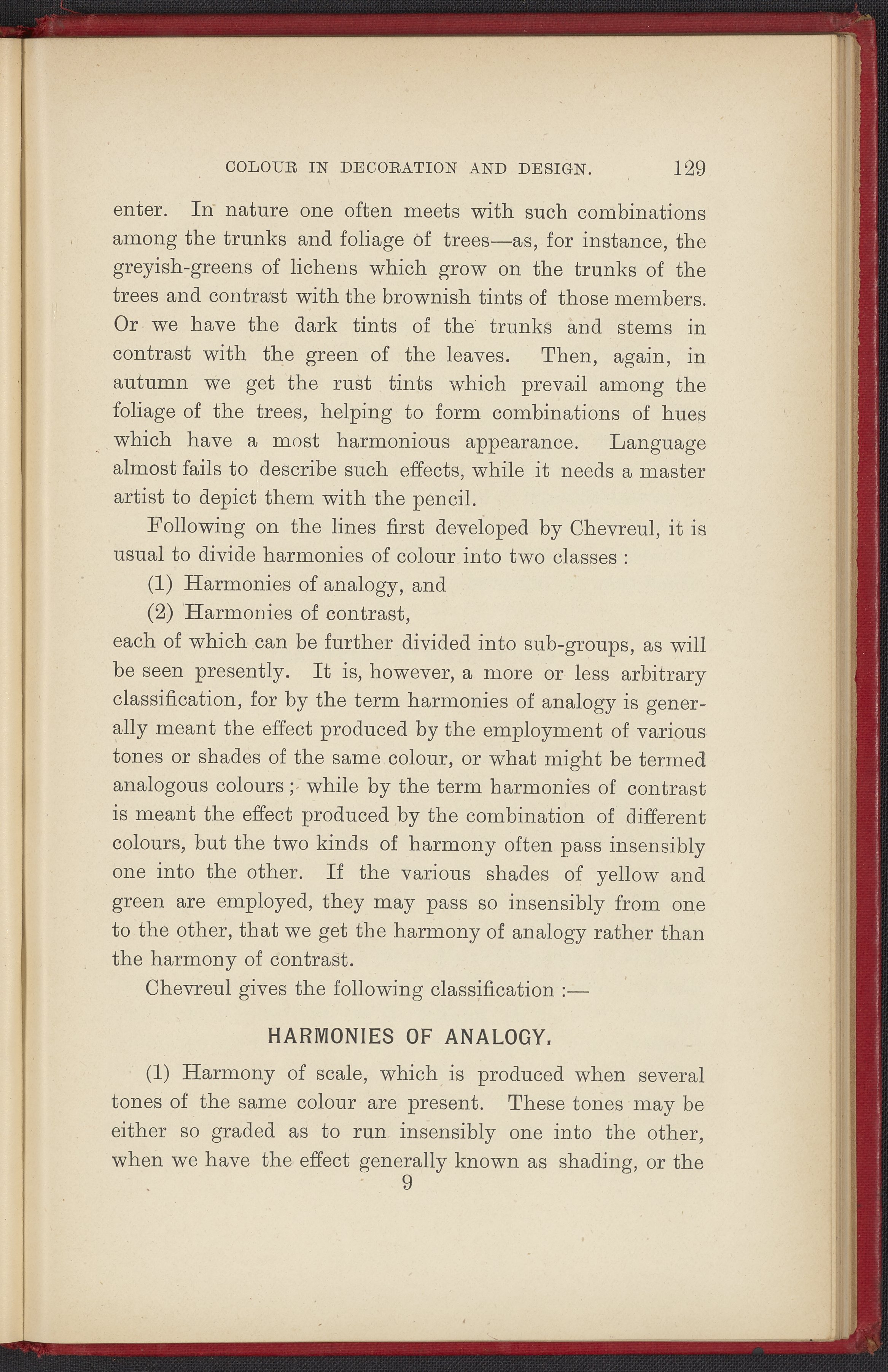 COLOUR IN DECORATION AND DESIGN. 129

enter. In nature one often meets with such combinations among the trunks and foliage of trees—as, for instance, the greyish-greens of lichens which grow on the trunks of the trees and contrast with the brownish tints of those members. Or we have the dark tints of the trunks and stems in contrast with the green of the leaves. Then, again, in autumn we get the rust tints which prevail among the foliage of the trees, helping to form combinations of hues which have a most harmonious appearance. Language almost fails to describe such effects, while it needs a master artist to depict them with the pencil.

Following on the lines first developed by Chevreul, it is usual to divide harmonies of colour into two classes :

(1) Harmonies of analogy, and

(2) Harmonies of contrast,

each of which can be further divided into sub-groups, as will be seen presently. It is, however, a more or less arbitrary classification, for by the term harmonies of analogy is generally meant the effect produced by the employment of various tones or shades of the same colour, or what might be termed analogous colours ; while by the term harmonies of contrast is meant the effect produced by the combination of different colours, but the two kinds of harmony often pass insensibly one into the other. If the various shades of yellow and green are employed, they may pass so insensibly from one to the other, that we get the harmony of analogy rather than the harmony of contrast.

Chevreul gives the following classification :—

HARMONIES OF ANALOGY.

(1) Harmony of scale, which is produced when several tones of the same colour are present. These tones may be either so graded as to run insensibly one into the other, when we have the effect generally known as shading, or the

9